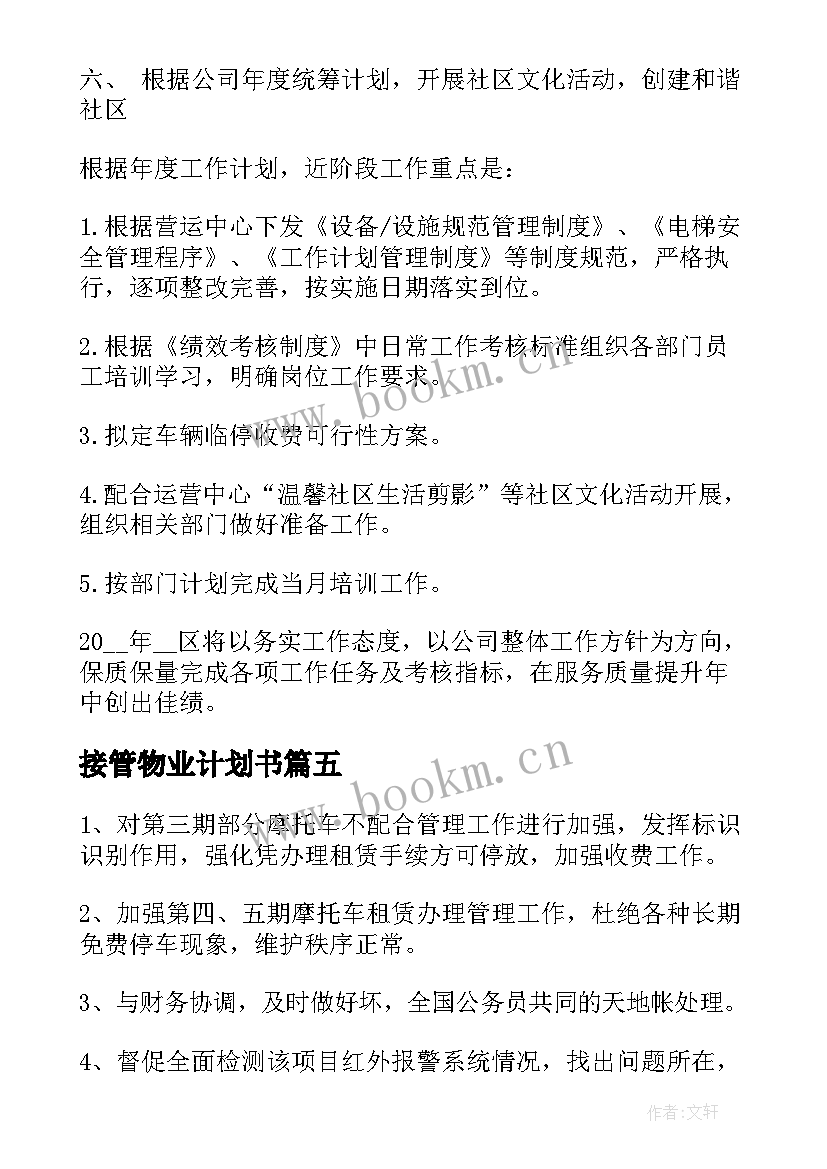 六、 根据公司年度统筹计划，开展社区文化活动，创建和谐社区

根据年度工作计划，近阶段工作重点是：

1.根据营运中心下发《设备/设施规范管理制度》、《电梯安全管理程序》、《工作计划管理制度》等制度规范，严格执行，逐项整改完善，按实施日期落实到位。

2.根据《绩效考核制度》中日常工作考核标准组织各部门员工培训学习，明确岗位工作要求。

3.拟定车辆临停收费可行性方案。

4.配合运营中心“温馨社区生活剪影”等社区文化活动开展，组织相关部门做好准备工作。

5.按部门计划完成当月培训工作。

20__年__区将以务实工作态度，以公司整体工作方针为方向，保质保量完成各项工作任务及考核指标，在服务质量提升年中创出佳绩。

接管物业计划书篇五

1、对第三期部分摩托车不配合管理工作进行加强，发挥标识识别作用，强化凭办理租赁手续方可停放，加强收费工作。

2、加强第四、五期摩托车租赁办理管理工作，杜绝各种长期免费停车现象，维护秩序正常。

3、与财务协调，及时做好坏，全国公务员共同的天地帐处理。

4、督促全面检测该项目红外报警系统情况，找出问题所在，

www.bookm.cn

www.bookm.cn

作者:文轩